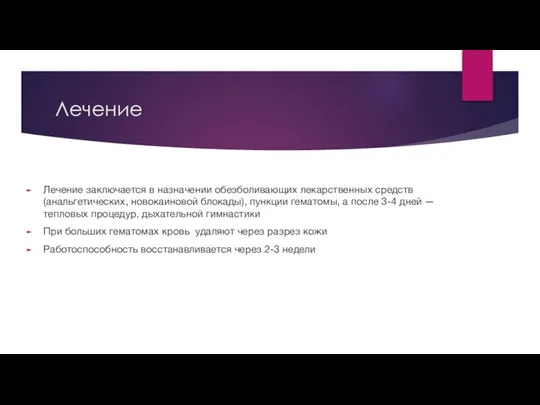 Лечение

Лечение заключается в назначении обезболивающих лекарственных средств (анальгетических, новокаиновой блокады), пункции гематомы, а после 3-4 дней — тепловых процедур, дыхательной гимнастики

При больших гематомах кровь удаляют через разрез кожи

Работоспособность восстанавливается через 2-3 недели